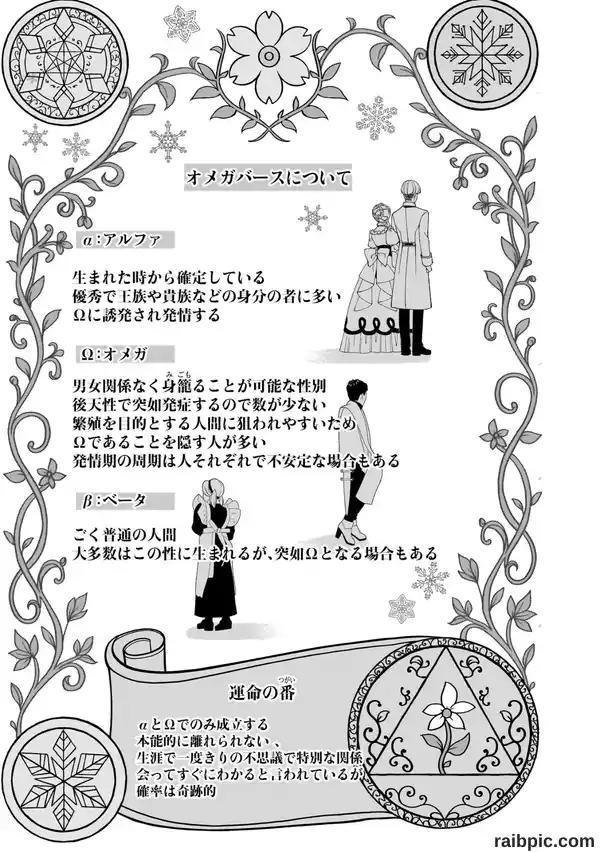 オメガバースについて

α:アルファ

生まれた時から確定している
優秀で王族や貴族などの身分の者に多い
Ωに誘発され発情する

Ω:オメガ

男女関係なく身籠ることが可能な性別
後天性で突如発症するので数が少ない
繁殖を目的とする人間に狙われやすいため
Ωであることを隠す人が多い
発情期の周期は人それぞれで不安定な場合もある

β:ベータ

ごく普通の人間
大多数はこの性に生まれるが、突如Ωとなる場合もある

運命の番

αとΩでのみ成立する
本能的に離れられない、
生涯で一度きりの不思議で特別な関係
会ってすぐにわかると言われているが
確率は奇跡的

raibpic.com